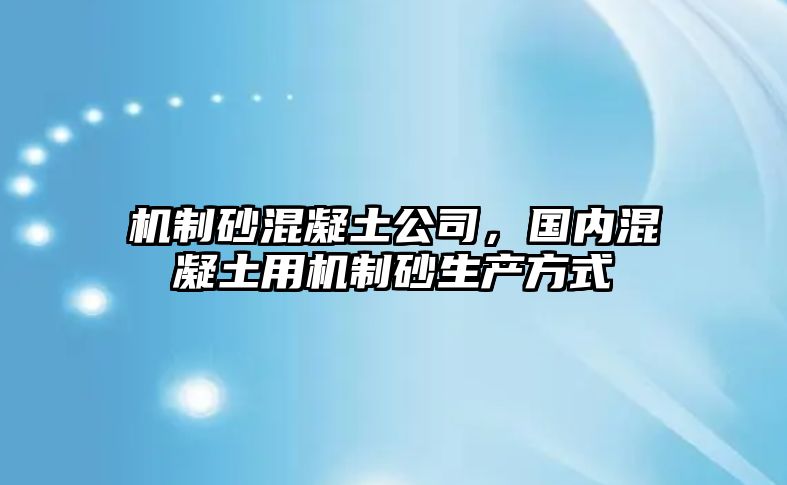 机制砂混凝土公司，国内混凝土用机制砂生产方式